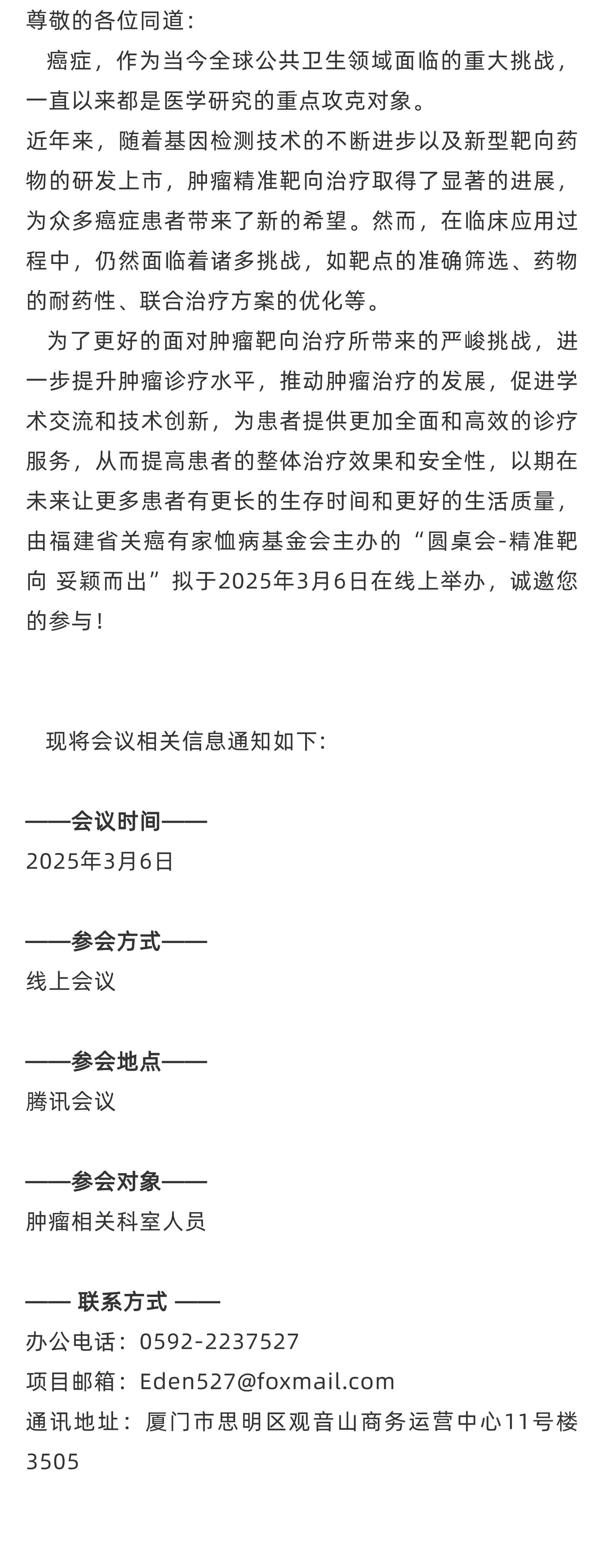 尊敬的各位同道：

癌症，作为当今全球公共卫生领域面临的重大挑战，一直以来都是医学研究的重点攻克对象。

近年来，随着基因检测技术的不断进步以及新型靶向药物的研发上市，肿瘤精准靶向治疗取得了显著的进展，为众多癌症患者带来了新的希望。然而，在临床应用过程中，仍然面临着诸多挑战，如靶点的准确筛选、药物的耐药性、联合治疗方案的优化等。

为了更好的面对肿瘤靶向治疗所带来的严峻挑战，进一步提升肿瘤诊疗水平，推动肿瘤治疗的发展，促进学术交流和技术创新，为患者提供更加全面和高效的诊疗服务，从而提高患者的整体治疗效果和安全性，以期在未来让更多患者有更长的生存时间和更好的生活质量，由福建省关癌有家恤病基金会主办的“圆桌会-精准靶向 妥颖而出”拟于2025年3月6日在线上举办，诚邀您的参与！

现将会议相关信息通知如下：

——会议时间——
2025年3月6日

——参会方式——
线上会议

——参会地点——
腾讯会议

——参会对象——
肿瘤相关科室人员

—— 联系方式 ——
办公电话：0592-2237527
项目邮箱：Eden527@foxmail.com
通讯地址：厦门市思明区观音山商务运营中心11号楼3505